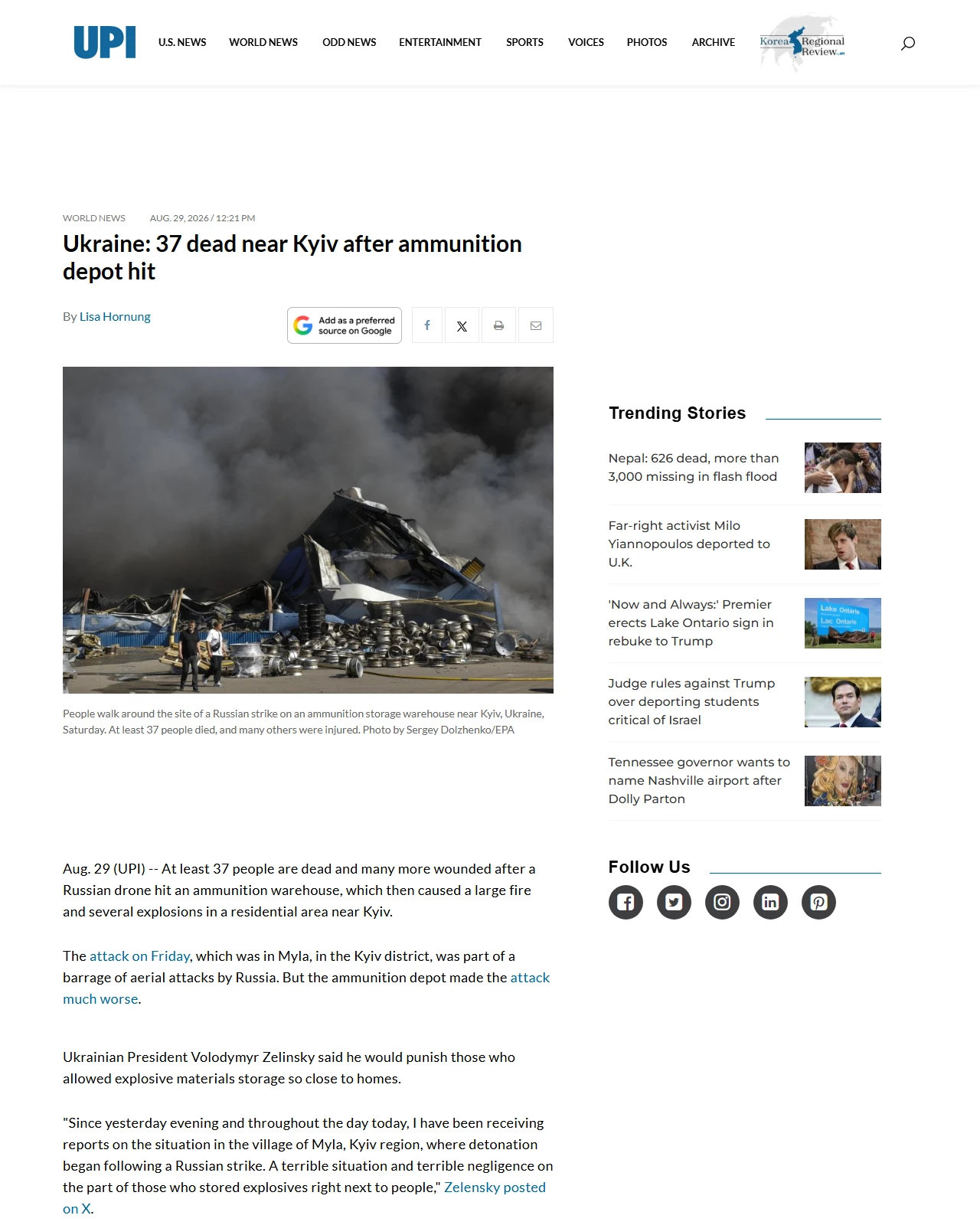 UPI U.S. NEWS WORLD NEWS ODD NEWS ENTERTAINMENT SPORTS VOICES PHOTOS ARCHIVE Korea Regional Review

WORLD NEWS AUG. 29, 2026 / 12:21 PM

Ukraine: 37 dead near Kyiv after ammunition depot hit

By Lisa Hornung

Add as a preferred source on Google

People walk around the site of a Russian strike on an ammunition storage warehouse near Kyiv, Ukraine, Saturday. At least 37 people died, and many others were injured. Photo by Sergey Dolzhenko/EPA

Aug. 29 (UPI) -- At least 37 people are dead and many more wounded after a Russian drone hit an ammunition warehouse, which then caused a large fire and several explosions in a residential area near Kyiv.

The attack on Friday, which was in Myla, in the Kyiv district, was part of a barrage of aerial attacks by Russia. But the ammunition depot made the attack much worse.

Ukrainian President Volodymyr Zelinsky said he would punish those who allowed explosive materials storage so close to homes.

"Since yesterday evening and throughout the day today, I have been receiving reports on the situation in the village of Myla, Kyiv region, where detonation began following a Russian strike. A terrible situation and terrible negligence on the part of those who stored explosives right next to people," Zelensky posted on X.

Trending Stories

Nepal: 626 dead, more than 3,000 missing in flash flood

Far-right activist Milo Yiannopoulos deported to U.K.

'Now and Always:' Premier erects Lake Ontario sign in rebuke to Trump

Lake Ontario Lac Ontario

Judge rules against Trump over deporting students critical of Israel

Tennessee governor wants to name Nashville airport after Dolly Parton

Follow Us